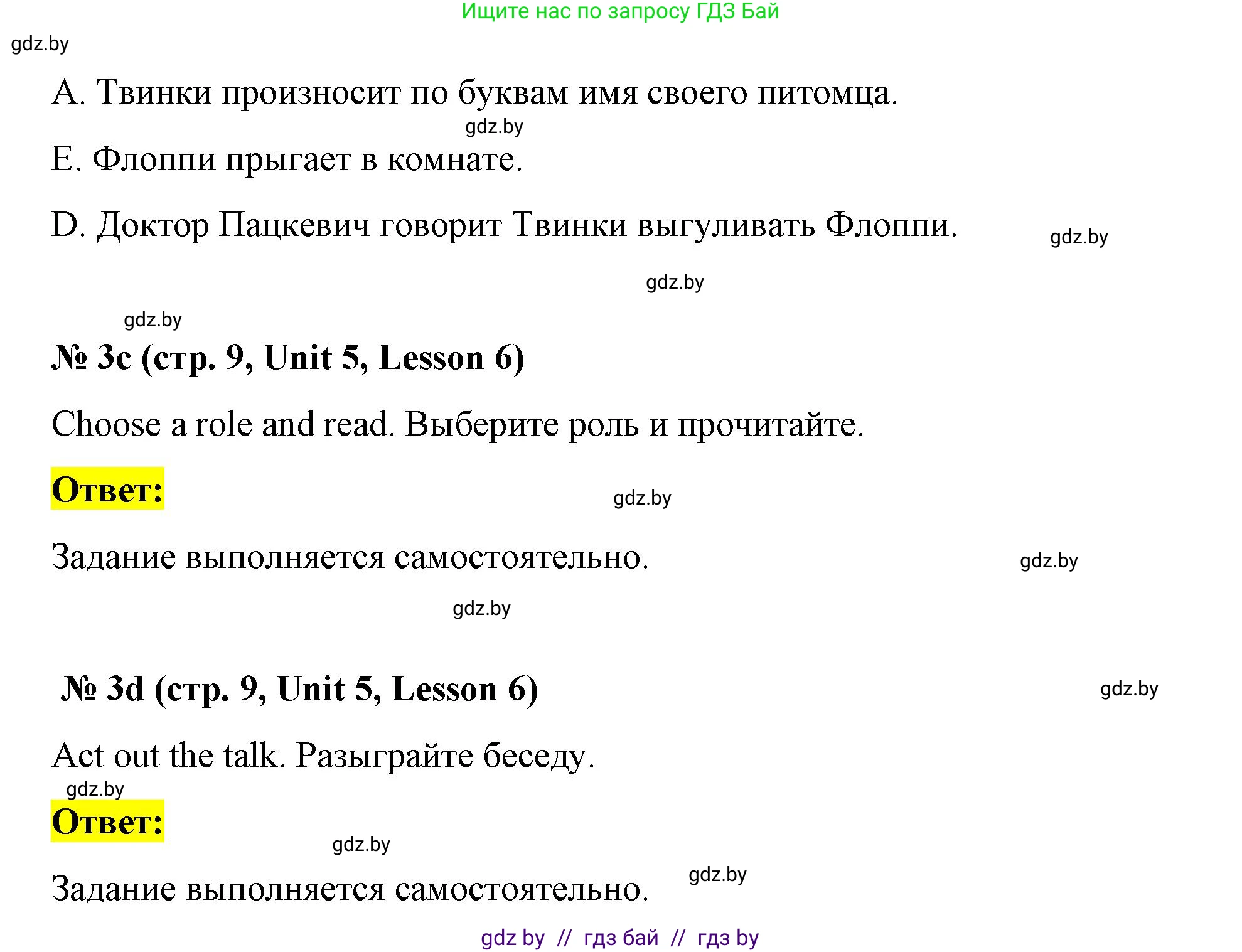 Ищите нас по запросу ГДЗ Бай

gdz.by

A. Твинки произносит по буквам имя своего питомца.

gdz.by

E. Флоппи прыгает в комнате.

D. Доктор Пацкевич говорит Твинки выгуливать Флоппи.

gdz.by

gdz.by

gdz.by

№ 3c (стр. 9, Unit 5, Lesson 6)

Choose a role and read. Выберите роль и прочитайте.

Ответ:

gdz.by

Задание выполняется самостоятельно.

gdz.by

gdz.by

№ 3d (стр. 9, Unit 5, Lesson 6)

gdz.by

Act out the talk. Разыграйте беседу.

gdz.by

Ответ:

gdz.by

Задание выполняется самостоятельно.

gdz.by

gdz by // гдз бай // гдз by